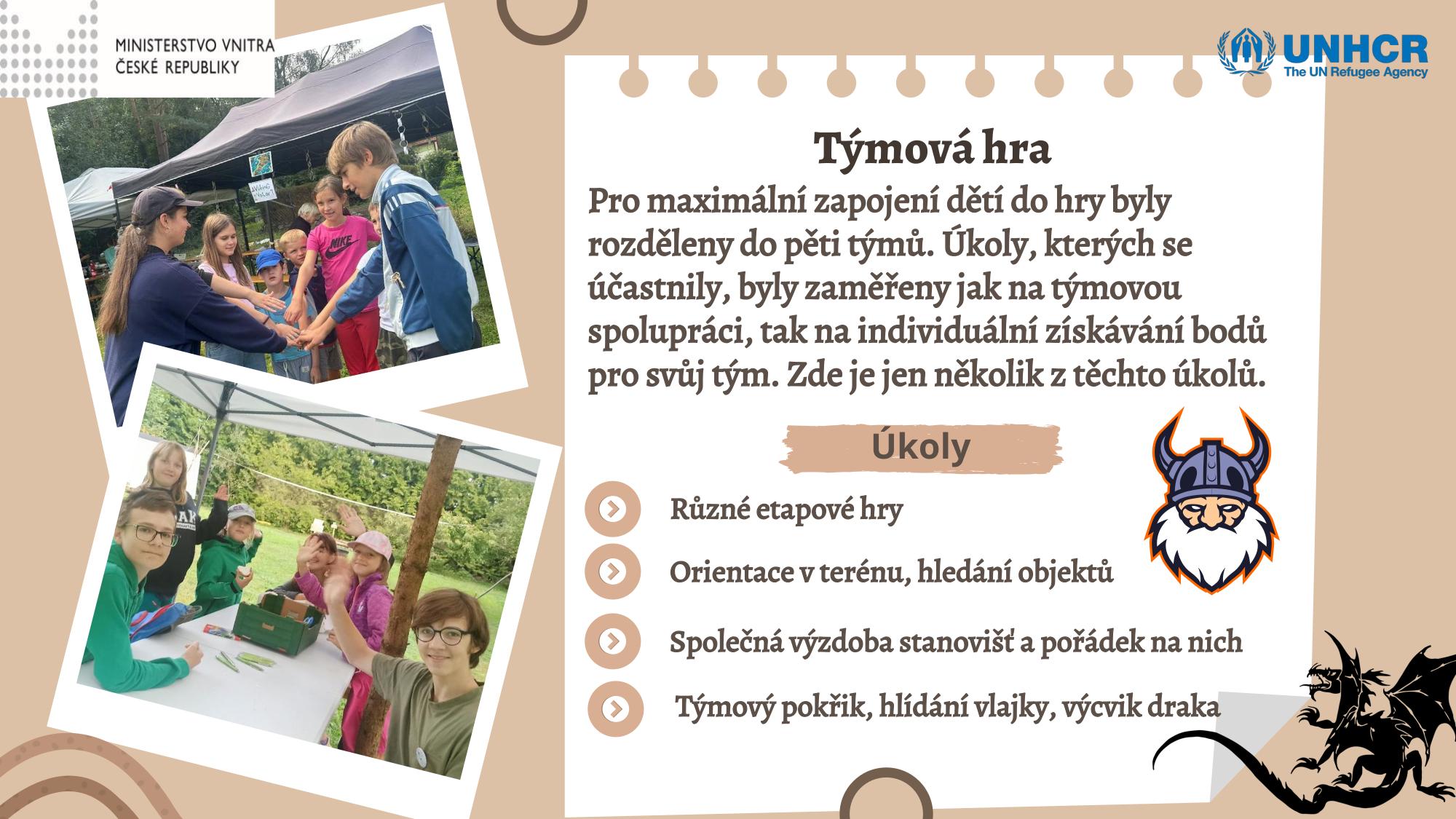 MINISTERSTVO VNITRA
ČESKÉ REPUBLIKY

UNHCR
The UN Refugee Agency

NIKE

Týmová hra

Pro maximální zapojení dětí do hry byly rozděleny do pěti týmů. Úkoly, kterých se účastnily, byly zaměřeny jak na týmovou spolupráci, tak na individuální získávání bodů pro svůj tým. Zde je jen několik z těchto úkolů.

Úkoly

Různé etapové hry

Orientace v terénu, hledání objektů

Společná výzdoba stanovišť a pořádek na nich

Týmový pokřik, hlídání vlajky, výcvik draka